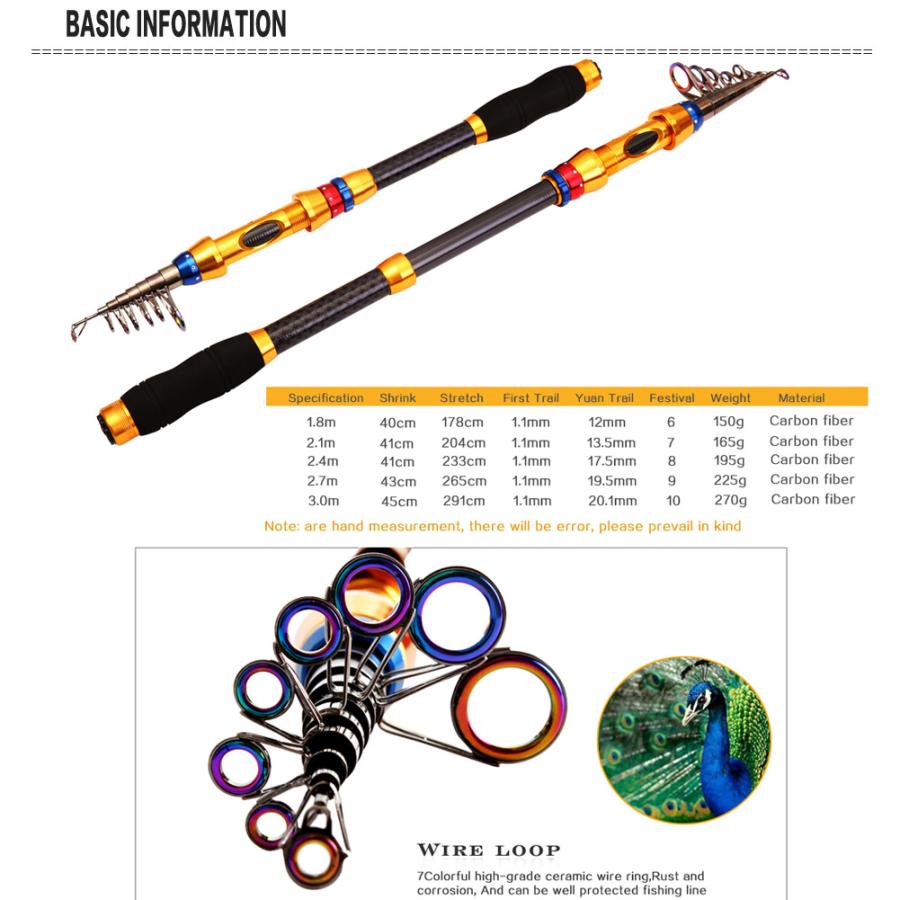 BASIC INFORMATION

| Specification | Shrink | Stretch | First Trail | Yuan Trail | Festival | Weight | Material |
|---|---|---|---|---|---|---|---|
| 1.8m | 40cm | 178cm | 1.1mm | 12mm | 6 | 150g | Carbon fiber |
| 2.1m | 41cm | 204cm | 1.1mm | 13.5mm | 7 | 165g | Carbon fiber |
| 2.4m | 41cm | 233cm | 1.1mm | 17.5mm | 8 | 195g | Carbon fiber |
| 2.7m | 43cm | 265cm | 1.1mm | 19.5mm | 9 | 225g | Carbon fiber |
| 3.0m | 45cm | 291cm | 1.1mm | 20.1mm | 10 | 270g | Carbon fiber |

Note: are hand measurement, there will be error, please prevail in kind

WIRE LOOP

7Colorful high-grade ceramic wire ring,Rust and corrosion, And can be well protected fishing line